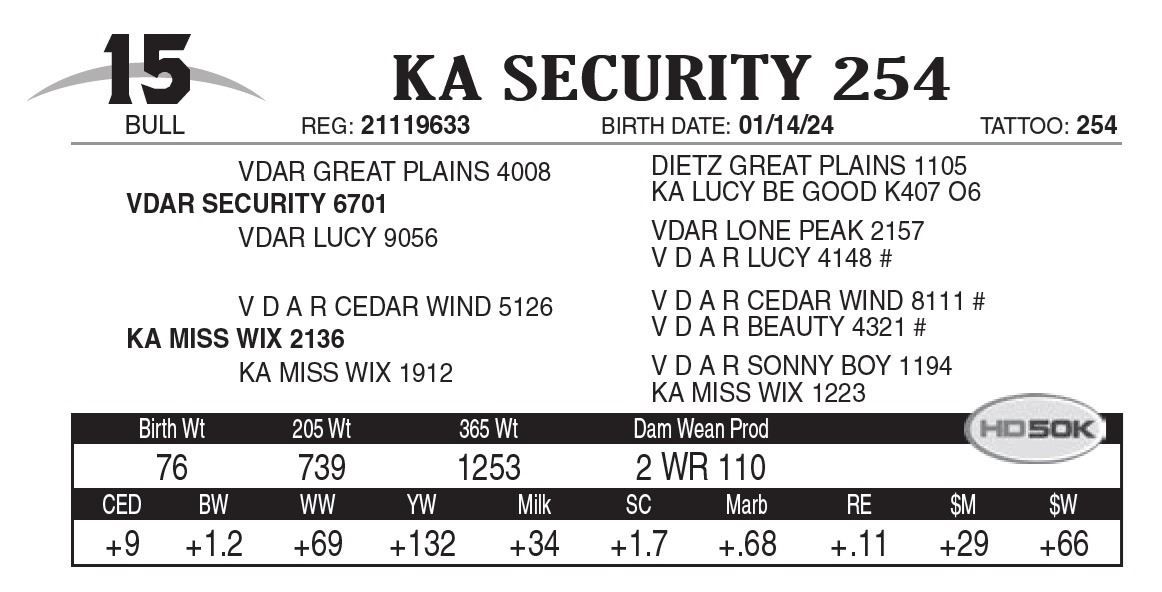 15
BULL

KA SECURITY 254

REG: 21119633 BIRTH DATE: 01/14/24 TATTOO: 254

VDAR GREAT PLAINS 4008
VDAR SECURITY 6701
VDAR LUCY 9056

V D A R CEDAR WIND 5126
KA MISS WIX 2136
KA MISS WIX 1912

DIETZ GREAT PLAINS 1105
KA LUCY BE GOOD K407 O6

VDAR LONE PEAK 2157
V D A R LUCY 4148 #

V D A R CEDAR WIND 8111 #
V D A R BEAUTY 4321 #

V D A R SONNY BOY 1194
KA MISS WIX 1223

| Birth Wt | 205 Wt | 365 Wt | Dam Wean Prod |
|---|---|---|---|
| 76 | 739 | 1253 | 2 WR 110 |

HD50K

| CED | BW | WW | YW | Milk | SC | Marb | RE | $M | $W |
|---|---|---|---|---|---|---|---|---|---|
| +9 | +1.2 | +69 | +132 | +34 | +1.7 | +.68 | +.11 | +29 | +66 |